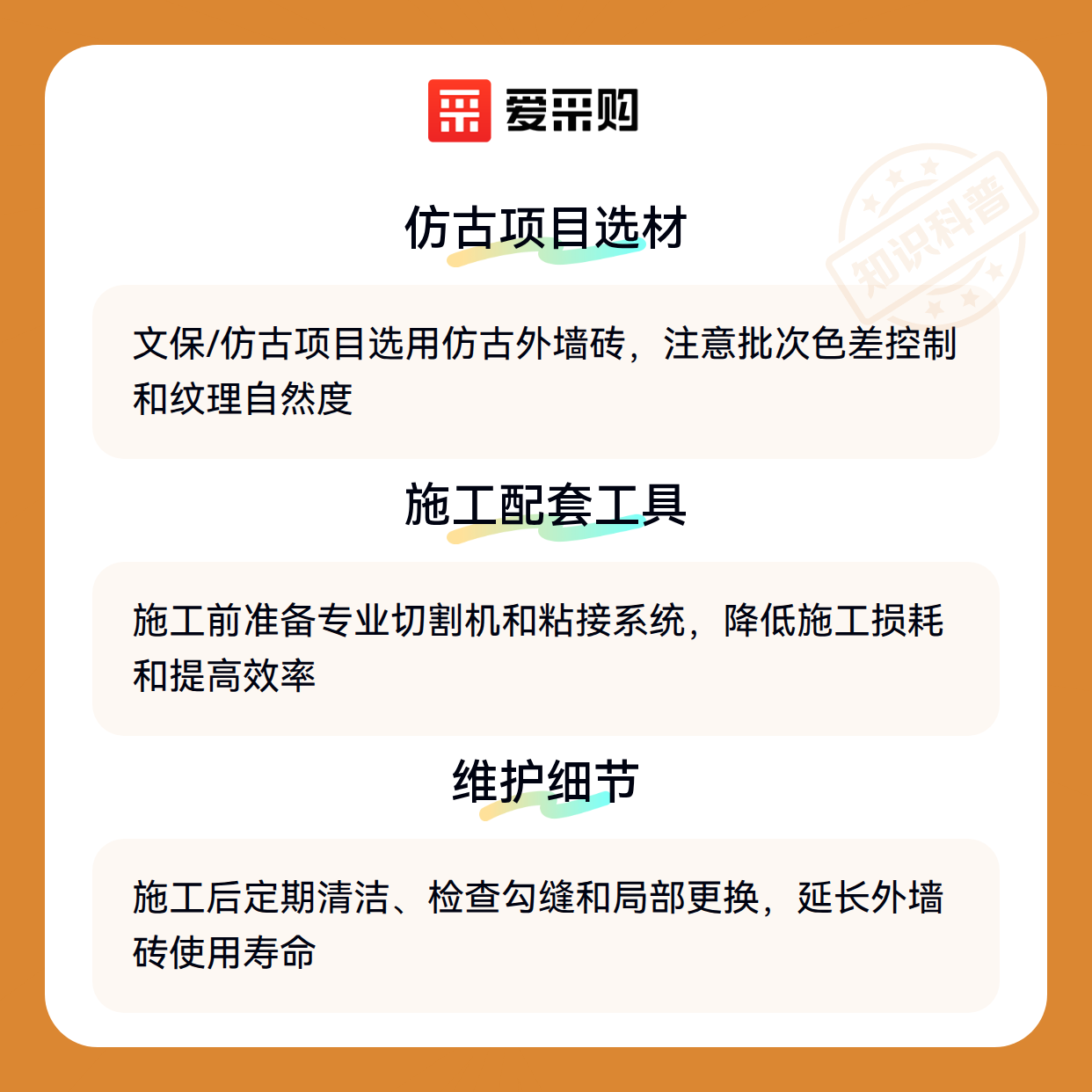 爱采购

仿古项目选材

文保/仿古项目选用仿古外墙砖，注意批次色差控制和纹理自然度

施工配套工具

施工前准备专业切割机和粘接系统，降低施工损耗和提高效率

维护细节

施工后定期清洁、检查勾缝和局部更换，延长外墙砖使用寿命

知识科普